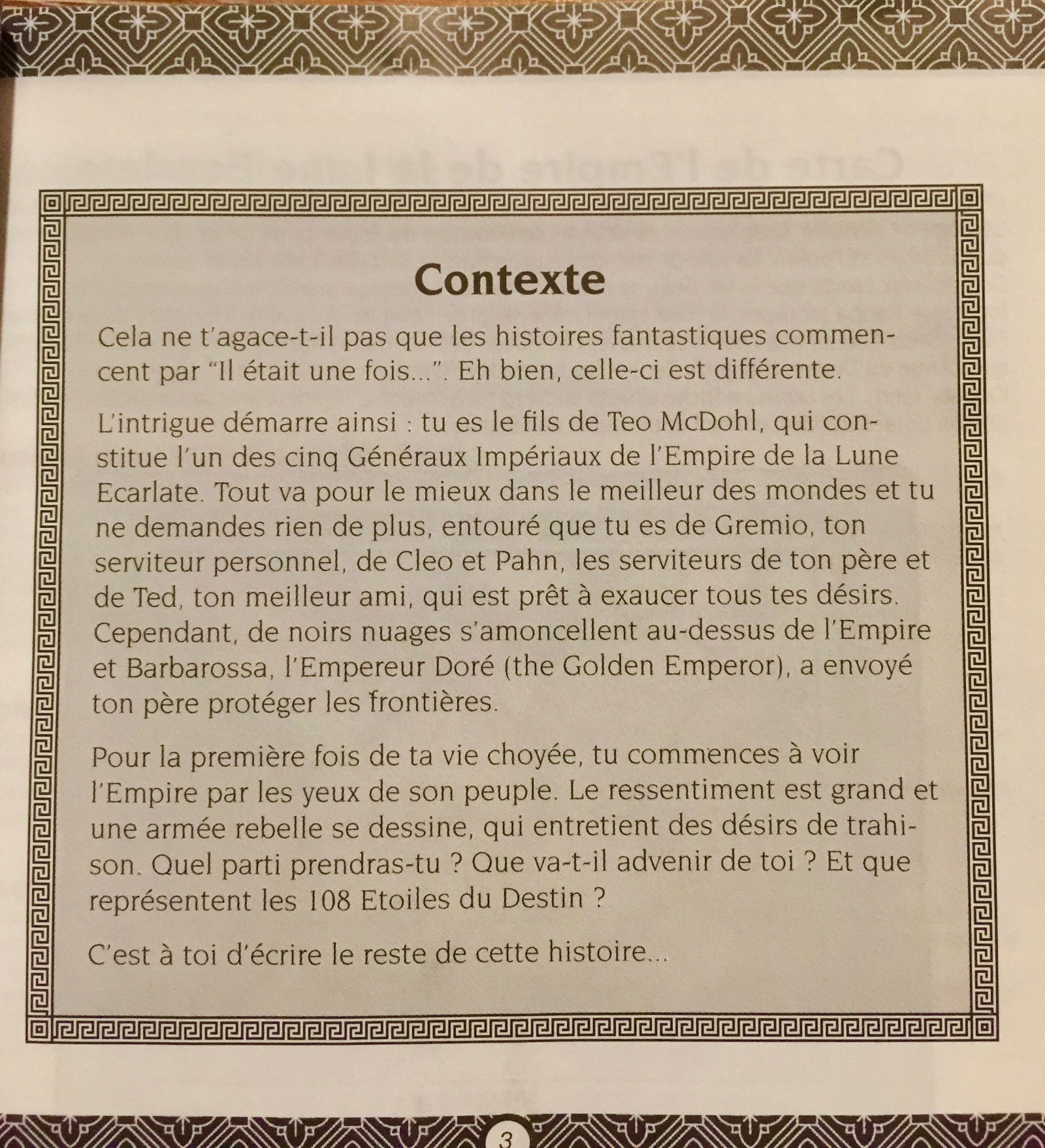 Contexte

Cela ne t'agace-t-il pas que les histoires fantastiques commencent par "Il était une fois...". Eh bien, celle-ci est différente.

L'intrigue démarre ainsi : tu es le fils de Teo McDohl, qui constitue l'un des cinq Généraux Impériaux de l'Empire de la Lune Ecarlate. Tout va pour le mieux dans le meilleur des mondes et tu ne demandes rien de plus, entouré que tu es de Gremio, ton serviteur personnel, de Cleo et Pahn, les serviteurs de ton père et de Ted, ton meilleur ami, qui est prêt à exaucer tous tes désirs. Cependant, de noirs nuages s'amoncellent au-dessus de l'Empire et Barbarossa, l'Empereur Doré (the Golden Emperor), a envoyé ton père protéger les frontières.

Pour la première fois de ta vie choyée, tu commences à voir l'Empire par les yeux de son peuple. Le ressentiment est grand et une armée rebelle se dessine, qui entretient des désirs de trahison. Quel parti prendras-tu ? Que va-t-il advenir de toi ? Et que représentent les 108 Etoiles du Destin ?

C'est à toi d'écrire le reste de cette histoire...

3